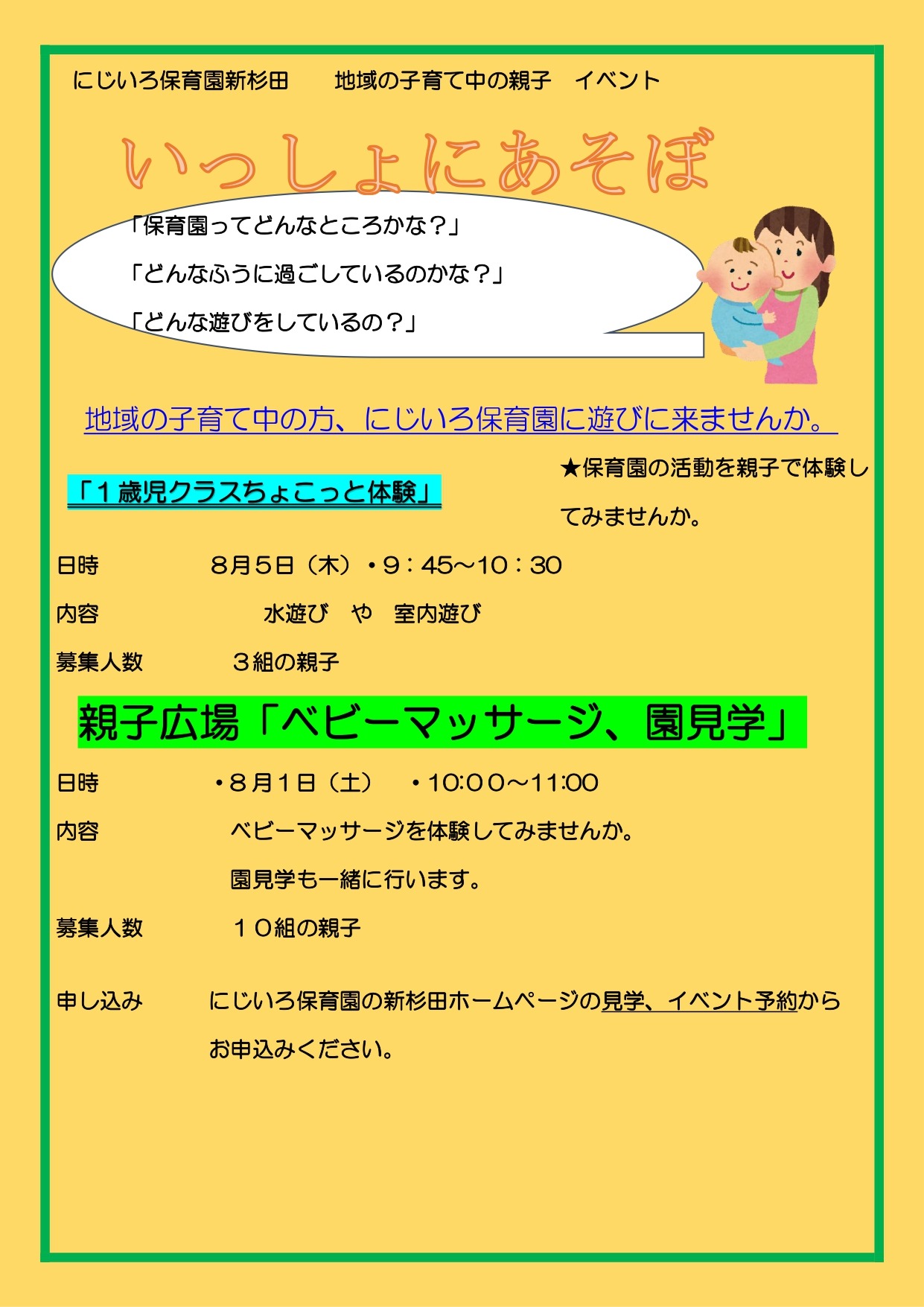 にじいろ保育園新杉田　　地域の子育て中の親子　イベント

いっしょにあそぼ

「保育園ってどんなところかな？」

「どんなふうに過ごしているのかな？」

「どんな遊びをしているの？」

地域の子育て中の方、にじいろ保育園に遊びに来ませんか。

「１歳児クラスちょこっと体験」

★保育園の活動を親子で体験してみませんか。

日時　　８月５日（木）・9：45～10：30

内容　　水遊び　や　室内遊び

募集人数　　３組の親子

親子広場「ベビーマッサージ、園見学」

日時　　・８月１日（土）　・10:00～11:00

内容　　ベビーマッサージを体験してみませんか。
園見学も一緒に行います。

募集人数　　１０組の親子

申し込み　　にじいろ保育園の新杉田ホームページの見学、イベント予約からお申込みください。